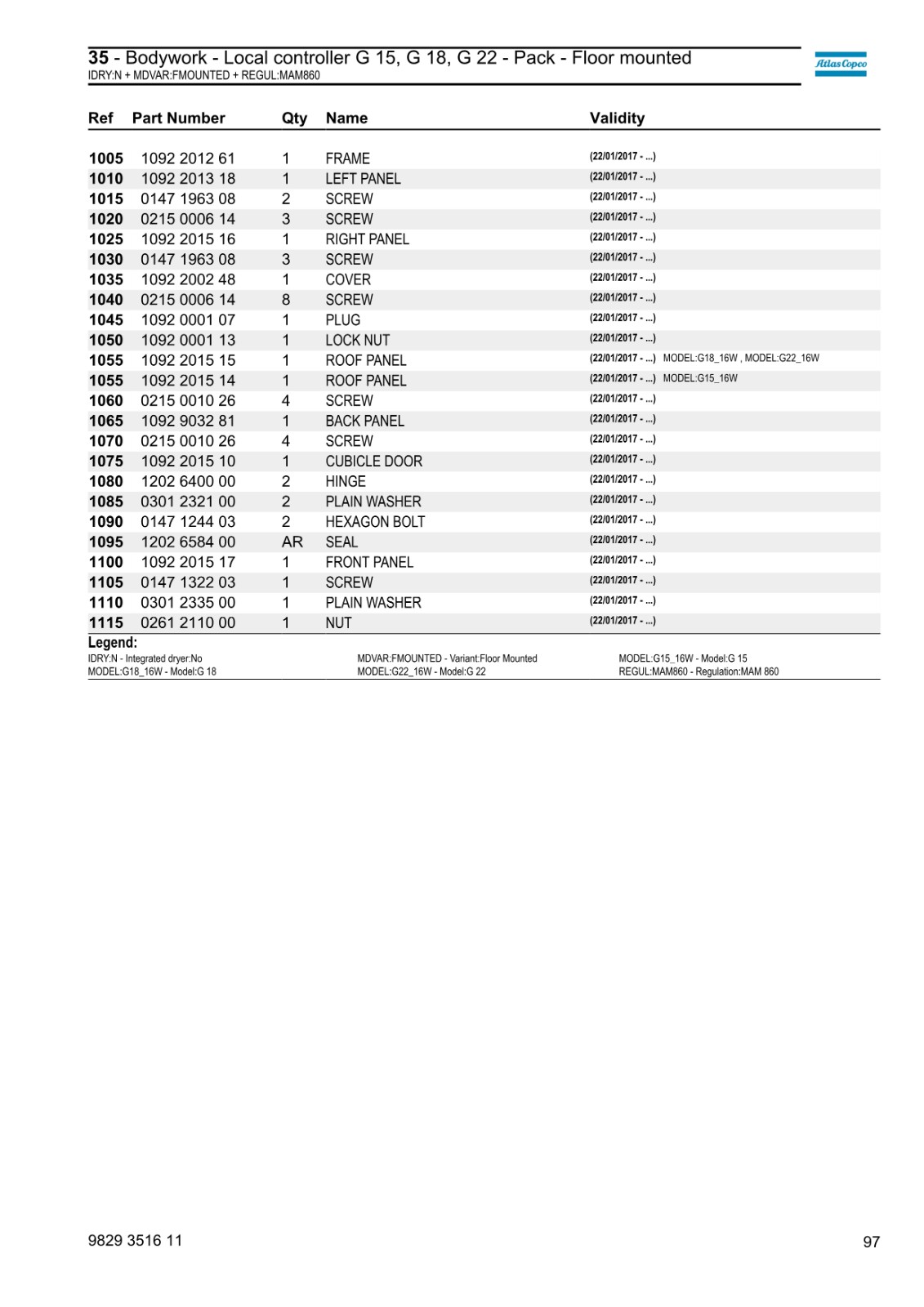 35 - Bodywork - Local controller G 15, G 18, G 22 - Pack - Floor mounted
IDRY:N + MDVAR:FMOUNTED + REGUL:MAM860

Atlas Copco

| Ref | Part Number | Qty | Name | Validity |
|---|---|---|---|---|
| 1005 | 1092 2012 61 | 1 | FRAME | (22/01/2017 - ...) |
| 1010 | 1092 2013 18 | 1 | LEFT PANEL | (22/01/2017 - ...) |
| 1015 | 0147 1963 08 | 2 | SCREW | (22/01/2017 - ...) |
| 1020 | 0215 0006 14 | 3 | SCREW | (22/01/2017 - ...) |
| 1025 | 1092 2015 16 | 1 | RIGHT PANEL | (22/01/2017 - ...) |
| 1030 | 0147 1963 08 | 3 | SCREW | (22/01/2017 - ...) |
| 1035 | 1092 2002 48 | 1 | COVER | (22/01/2017 - ...) |
| 1040 | 0215 0006 14 | 8 | SCREW | (22/01/2017 - ...) |
| 1045 | 1092 0001 07 | 1 | PLUG | (22/01/2017 - ...) |
| 1050 | 1092 0001 13 | 1 | LOCK NUT | (22/01/2017 - ...) |
| 1055 | 1092 2015 15 | 1 | ROOF PANEL | (22/01/2017 - ...) MODEL:G18_16W , MODEL:G22_16W |
| 1055 | 1092 2015 14 | 1 | ROOF PANEL | (22/01/2017 - ...) MODEL:G15_16W |
| 1060 | 0215 0010 26 | 4 | SCREW | (22/01/2017 - ...) |
| 1065 | 1092 9032 81 | 1 | BACK PANEL | (22/01/2017 - ...) |
| 1070 | 0215 0010 26 | 4 | SCREW | (22/01/2017 - ...) |
| 1075 | 1092 2015 10 | 1 | CUBICLE DOOR | (22/01/2017 - ...) |
| 1080 | 1202 6400 00 | 2 | HINGE | (22/01/2017 - ...) |
| 1085 | 0301 2321 00 | 2 | PLAIN WASHER | (22/01/2017 - ...) |
| 1090 | 0147 1244 03 | 2 | HEXAGON BOLT | (22/01/2017 - ...) |
| 1095 | 1202 6584 00 | AR | SEAL | (22/01/2017 - ...) |
| 1100 | 1092 2015 17 | 1 | FRONT PANEL | (22/01/2017 - ...) |
| 1105 | 0147 1322 03 | 1 | SCREW | (22/01/2017 - ...) |
| 1110 | 0301 2335 00 | 1 | PLAIN WASHER | (22/01/2017 - ...) |
| 1115 | 0261 2110 00 | 1 | NUT | (22/01/2017 - ...) |

Legend:
IDRY:N - Integrated dryer:No
MODEL:G18_16W - Model:G 18
MDVAR:FMOUNTED - Variant:Floor Mounted
MODEL:G22_16W - Model:G 22
MODEL:G15_16W - Model:G 15
REGUL:MAM860 - Regulation:MAM 860

9829 3516 11
97